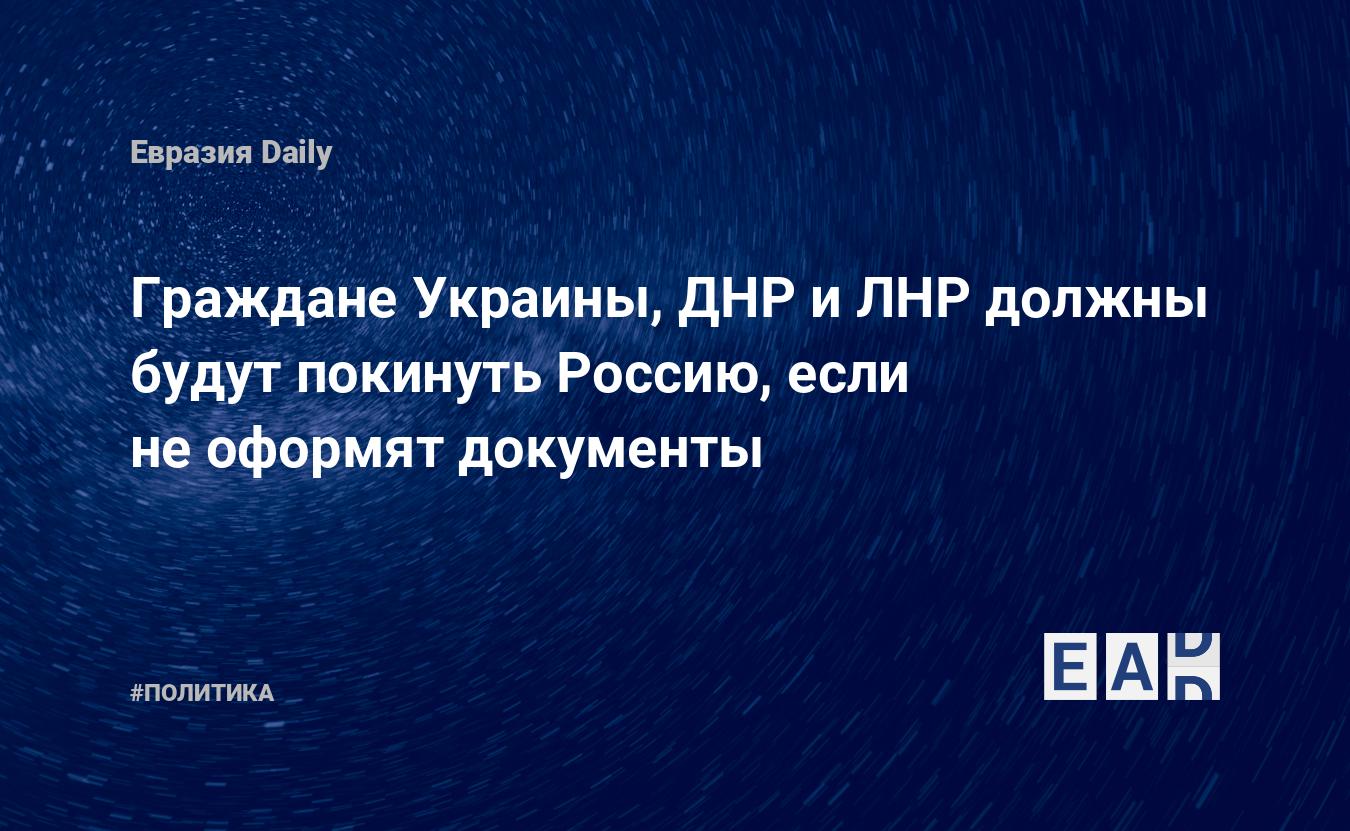 Евразия Daily

Граждане Украины, ДНР и ЛНР должны будут покинуть Россию, если не оформят документы

#ПОЛИТИКА

EAD